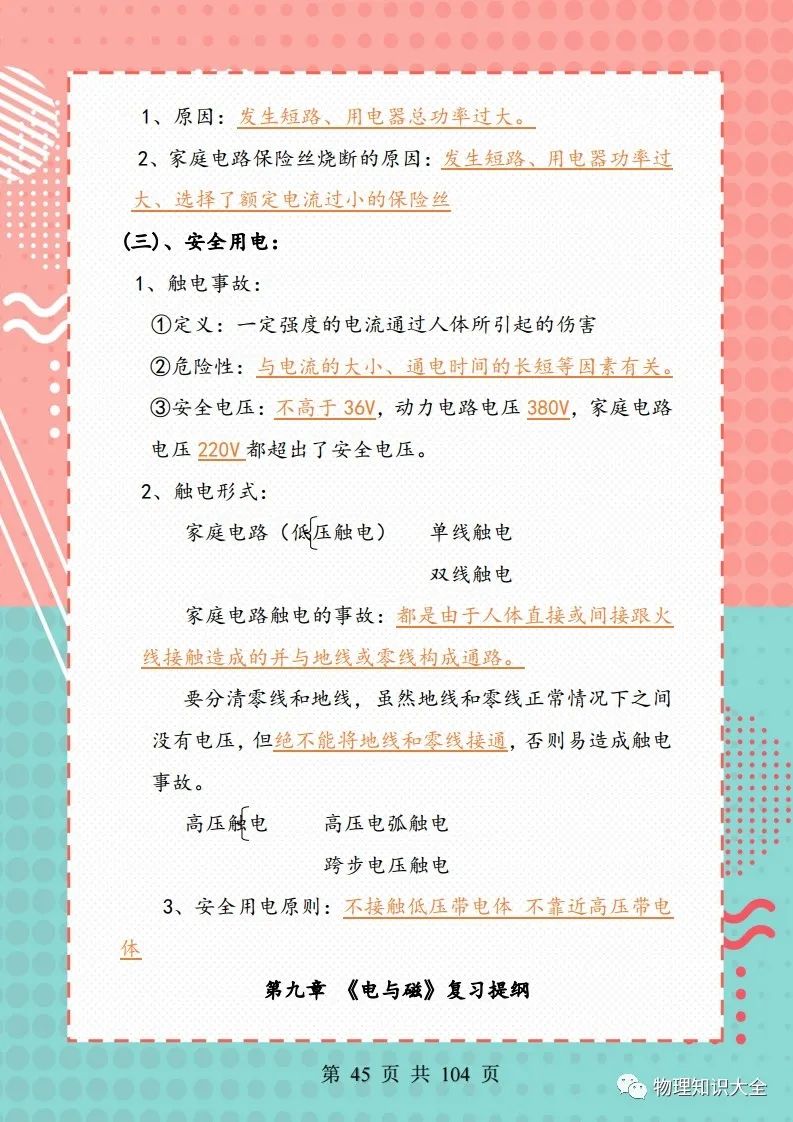 1、原因：发生短路、用电器总功率过大。

2、家庭电路保险丝烧断的原因：发生短路、用电器功率过大、选择了额定电流过小的保险丝

(三)、安全用电：

1、触电事故：

①定义：一定强度的电流通过人体所引起的伤害

②危险性：与电流的大小、通电时间的长短等因素有关。

③安全电压：不高于 36V，动力电路电压 380V，家庭电路电压 220V 都超出了安全电压。

2、触电形式：

家庭电路（低压触电） 单线触电

双线触电

家庭电路触电的事故：都是由于人体直接或间接跟火线接触造成的并与地线或零线构成通路。

要分清零线和地线，虽然地线和零线正常情况下之间没有电压，但绝不能将地线和零线接通，否则易造成触电事故。

高压触电 高压电弧触电

跨步电压触电

3、安全用电原则：不接触低压带电体 不靠近高压带电体

第九章 《电与磁》复习提纲

第 45 页 共 104 页

物理知识大全